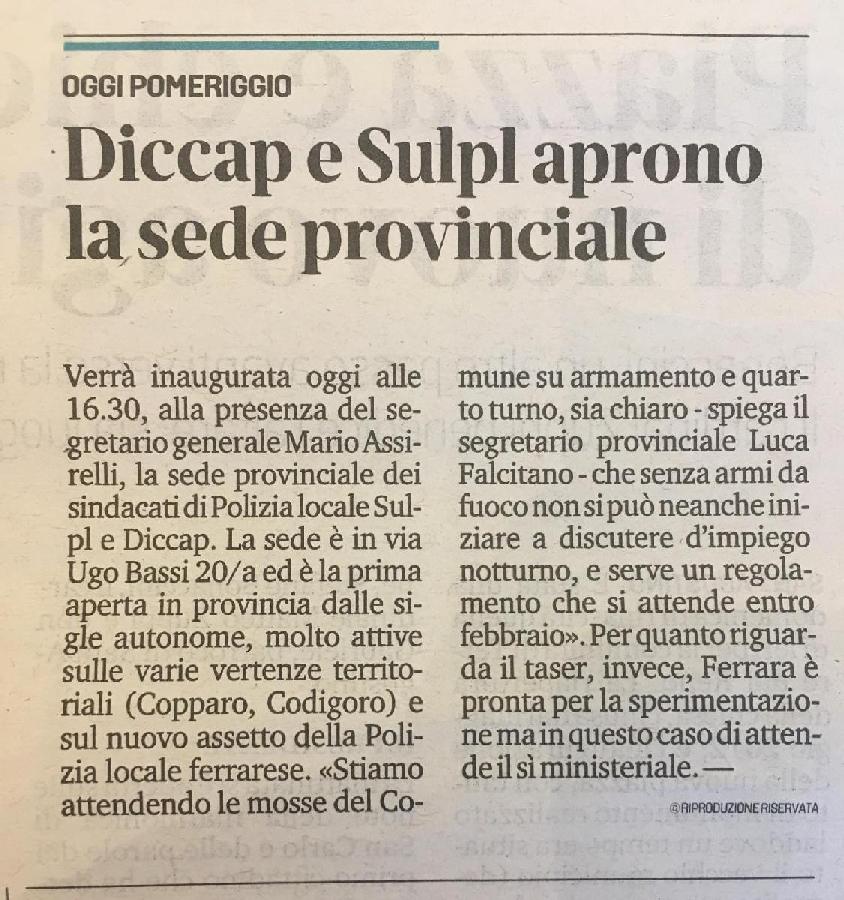 OGGI POMERIGGIO

Diccap e Sulpl aprono la sede provinciale

Verrà inaugurata oggi alle 16.30, alla presenza del segretario generale Mario Assirelli, la sede provinciale dei sindacati di Polizia locale Sulpl e Diccap. La sede è in via Ugo Bassi 20/a ed è la prima aperta in provincia dalle sigle autonome, molto attive sulle varie vertenze territoriali (Copparo, Codigoro) e sul nuovo assetto della Polizia locale ferrarese. «Stiamo attendendo le mosse del Comune su armamento e quarto turno, sia chiaro - spiega il segretario provinciale Luca Falcitano - che senza armi da fuoco non si può neanche iniziare a discutere d'impiego notturno, e serve un regolamento che si attende entro febbraio». Per quanto riguarda il taser, invece, Ferrara è pronta per la sperimentazione ma in questo caso di attende il sì ministeriale. —

©RIPRODUZIONE RISERVATA